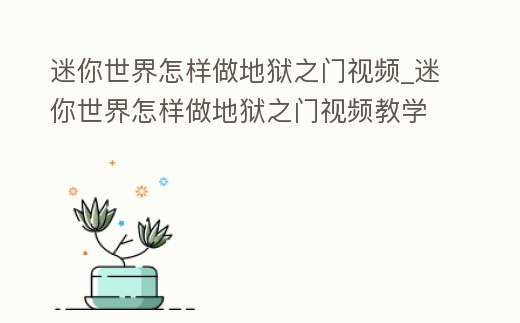 迷你世界怎样做地狱之门视频_迷你世界怎样做地狱之门视频教学